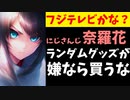 フジテレビかな？

にじさんじ 奈羅花

ランダムグッズが
嫌なら買うな